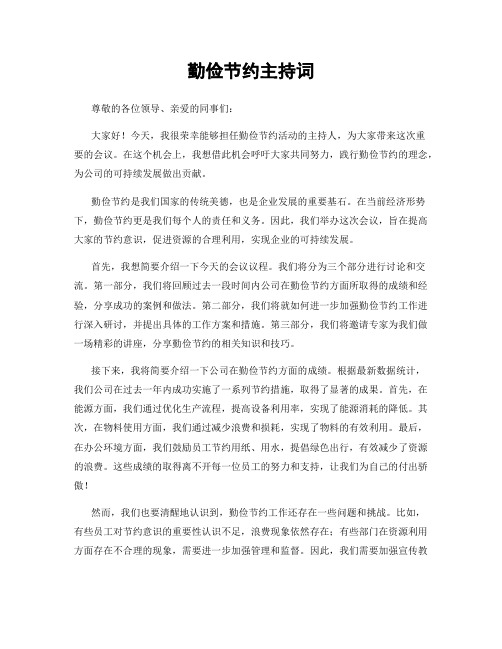 勤俭节约主持词

尊敬的各位领导、亲爱的同事们：

大家好！今天，我很荣幸能够担任勤俭节约活动的主持人，为大家带来这次重要的会议。在这个机会上，我想借此机会呼吁大家共同努力，践行勤俭节约的理念，为公司的可持续发展做出贡献。

勤俭节约是我们国家的传统美德，也是企业发展的重要基石。在当前经济形势下，勤俭节约更是我们每个人的责任和义务。因此，我们举办这次会议，旨在提高大家的节约意识，促进资源的合理利用，实现企业的可持续发展。

首先，我想简要介绍一下今天的会议议程。我们将分为三个部分进行讨论和交流。第一部分，我们将回顾过去一段时间内公司在勤俭节约方面所取得的成绩和经验，分享成功的案例和做法。第二部分，我们将就如何进一步加强勤俭节约工作进行深入研讨，并提出具体的工作方案和措施。第三部分，我们将邀请专家为我们做一场精彩的讲座，分享勤俭节约的相关知识和技巧。

接下来，我将简要介绍一下公司在勤俭节约方面的成绩。根据最新数据统计，我们公司在过去一年内成功实施了一系列节约措施，取得了显著的成果。首先，在能源方面，我们通过优化生产流程，提高设备利用率，实现了能源消耗的降低。其次，在物料使用方面，我们通过减少浪费和损耗，实现了物料的有效利用。最后，在办公环境方面，我们鼓励员工节约用纸、用水，提倡绿色出行，有效减少了资源的浪费。这些成绩的取得离不开每一位员工的努力和支持，让我们为自己的付出骄傲！

然而，我们也要清醒地认识到，勤俭节约工作还存在一些问题和挑战。比如，有些员工对节约意识的重要性认识不足，浪费现象依然存在；有些部门在资源利用方面存在不合理的现象，需要进一步加强管理和监督。因此，我们需要加强宣传教